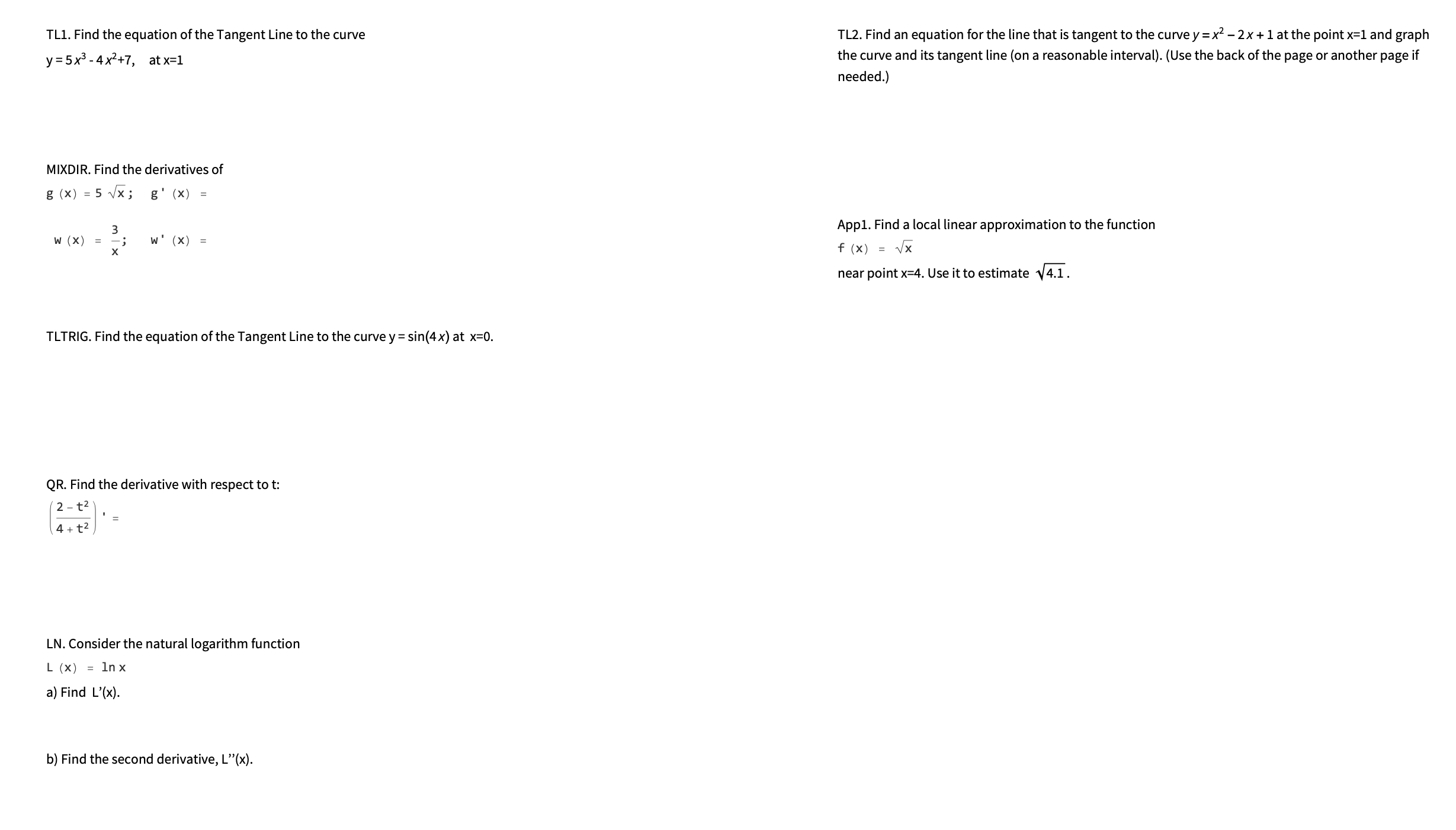 TL1. Find the equation of the Tangent Line to the curve

$y = 5x^3 - 4x^2 + 7$, at x=1

MIXDIR. Find the derivatives of

$g(x) = 5\sqrt{x}$; $g'(x) =$

$w(x) = \frac{3}{x}$; $w'(x) =$

TLTRIG. Find the equation of the Tangent Line to the curve $y = \sin(4x)$ at x=0.

QR. Find the derivative with respect to t:

$\left(\frac{2 - t^2}{4 + t^2}\right)' =$

LN. Consider the natural logarithm function

$L(x) = \ln x$

a) Find L'(x).

b) Find the second derivative, L''(x).

TL2. Find an equation for the line that is tangent to the curve $y = x^2 - 2x + 1$ at the point x=1 and graph the curve and its tangent line (on a reasonable interval). (Use the back of the page or another page if needed.)

App1. Find a local linear approximation to the function

$f(x) = \sqrt{x}$

near point x=4. Use it to estimate $\sqrt{4.1}$.